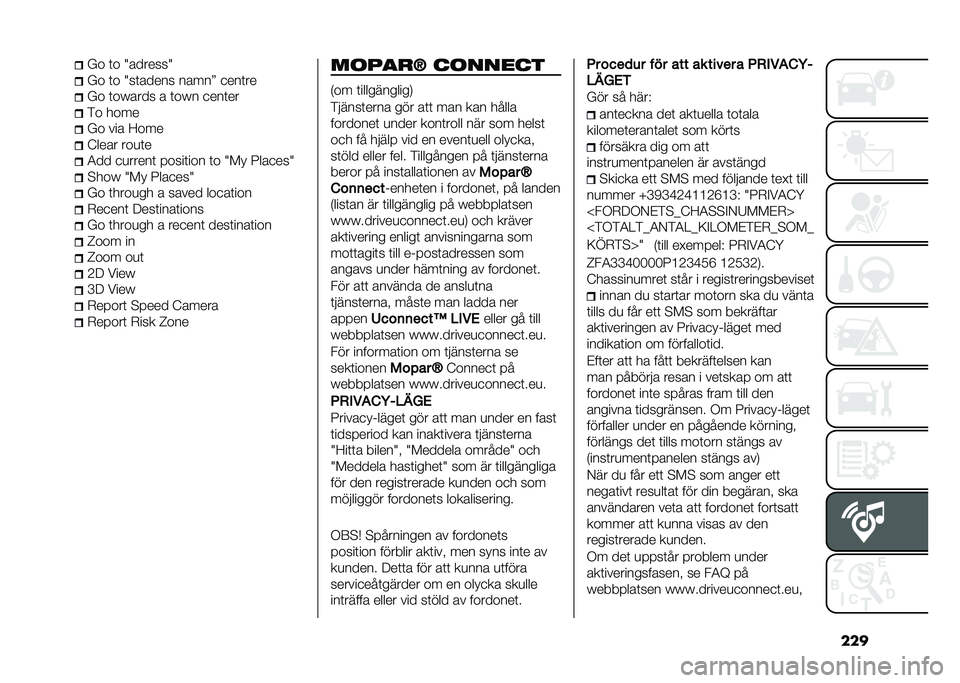 Go to "adress"
Go to "stadens namn" centre
Go towards a town center
To home
Go via Home
Clear route
Add current position to "My Places"
Show "My Places"
Go through a saved location
Recent Destinations
Go through a recent destination
Zoom in
Zoom out
2D View
3D View
Report Speed Camera
Report Risk Zone

MOPAR® CONNECT

(om tillgänglig)
Tjänsterna gör att man kan hålla fordonet under kontroll när som helst och få hjälp vid en eventuell olycka, stöld eller fel. Tillgången på tjänsterna beror på installationen av Mopar® Connect-enheten i fordonet, på landen (listan är tillgänglig på webbplatsen www.driveuconnect.eu) och kräver aktivering enligt anvisningarna som mottagits till e-postadressen som angavs under hämtning av fordonet.
För att använda de anslutna tjänsterna, måste man ladda ner appen Uconnect™ LIVE eller gå till webbplatsen www.driveuconnect.eu.
För information om tjänsterna se sektionen Mopar® Connect på webbplatsen www.driveuconnect.eu.

PRIVACY-LÄGE
Privacy-läget gör att man under en fast tidsperiod kan inaktivera tjänsterna "Hitta bilen", "Meddela område" och "Meddela hastighet" som är tillgängliga för den registrerade kunden och som möjliggör fordonets lokalisering.

OBS! Spårningen av fordonets position förblir aktiv, men syns inte av kunden. Detta för att kunna utföra serviceåtgärder om en olycka skulle inträffa eller vid stöld av fordonet.

Procedur för att aktivera PRIVACY-LÄGET
Gör så här:
anteckna det aktuella totala kilometerantalet som körts
försäkra dig om att instrumentpanelen är avstängd
Skicka ett SMS med följande text till nummer +393424112613: "PRIVACY <FORDONETS_CHASSINUMMER> <TOTALT_ANTAL_KILOMETER_SOM_KÖRTS>" (till exempel: PRIVACY ZFA3340000P123456 12532).
Chassinumret står i registreringsbeviset
innan du startar motorn ska du vänta tills du får ett SMS som bekräftar aktiveringen av Privacy-läget med indikation om förfallotid.
Efter att ha fått bekräftelsen kan man påbörja resan i vetskap om att fordonet inte spåras fram till den angivna tidsgränsen. Om Privacy-läget förfaller under en pågående körning, förlängs det tills motorn stängs av (instrumentpanelen stängs av)
När du får ett SMS som anger ett negativt resultat för din begäran, ska användaren veta att fordonet fortsatt kommer att kunna visas av den registrerade kunden.
Om det uppstår problem under aktiveringsfasen, se FAQ på webbplatsen www.driveuconnect.eu,

229

carmanualsonline.info